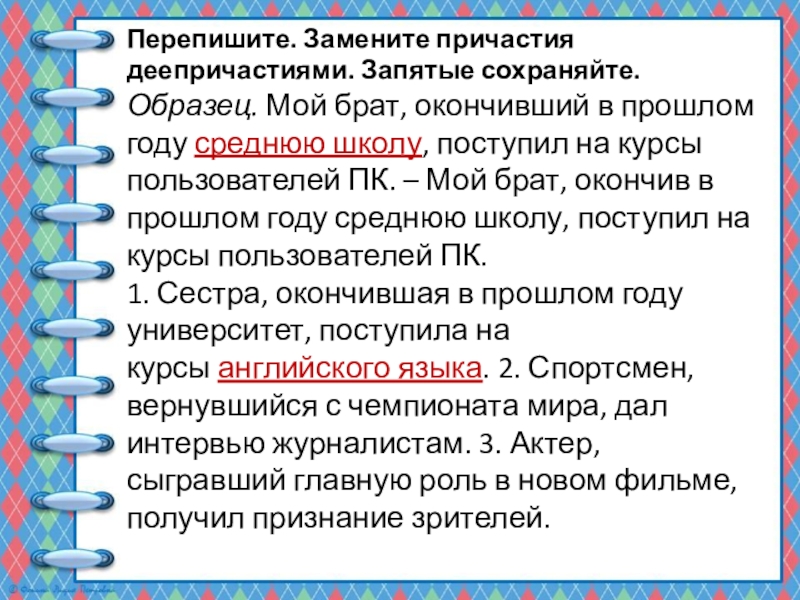 Перепишите. Замените причастия деепричастиями. Запятые сохраняйте.

Образец. Мой брат, окончивший в прошлом году среднюю школу, поступил на курсы пользователей ПК. – Мой брат, окончив в прошлом году среднюю школу, поступил на курсы пользователей ПК.

1. Сестра, окончившая в прошлом году университет, поступила на курсы английского языка. 2. Спортсмен, вернувшийся с чемпионата мира, дал интервью журналистам. 3. Актер, сыгравший главную роль в новом фильме, получил признание зрителей.